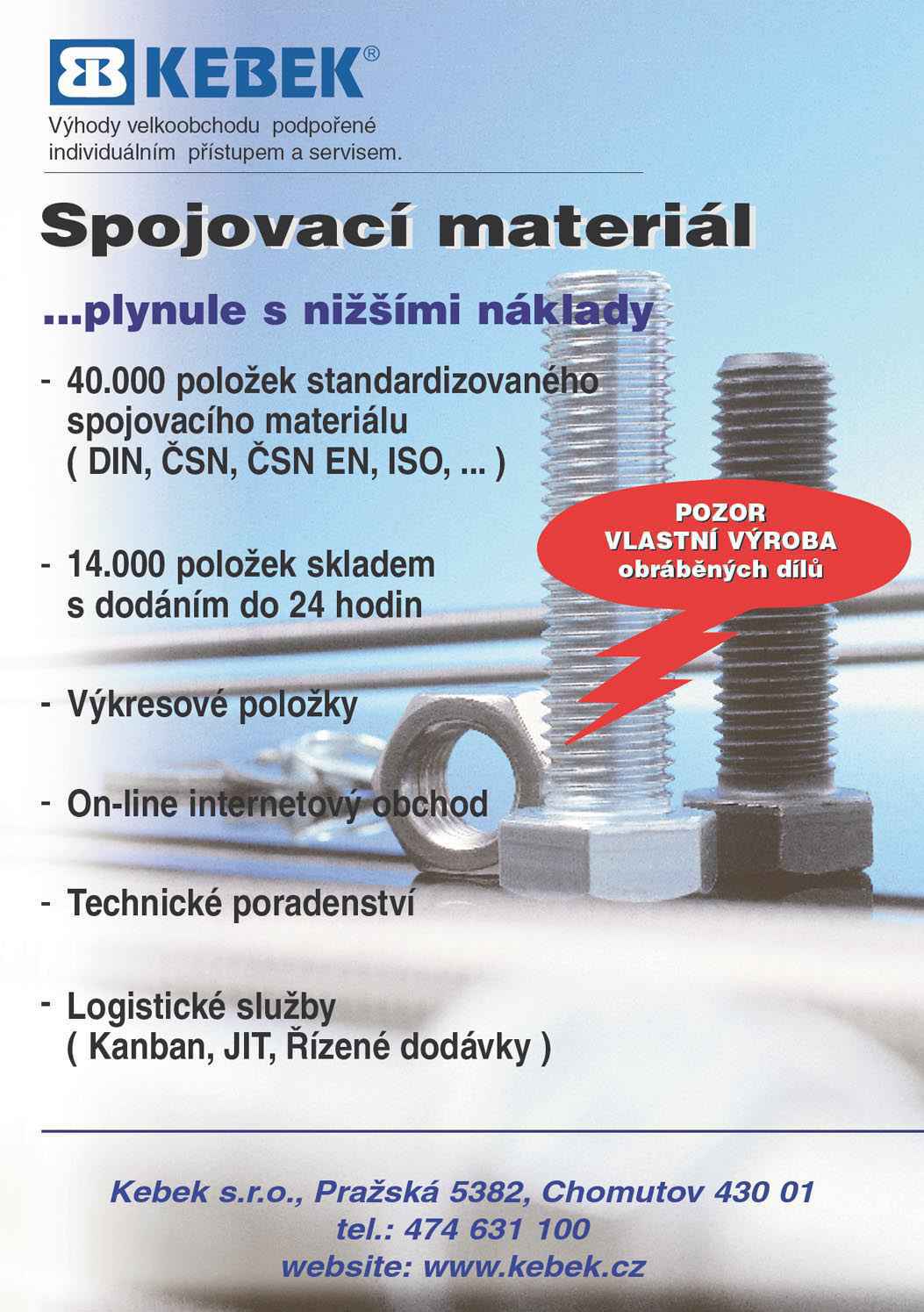 KEBEK®

Výhody velkoobchodu podpořené individuálním přístupem a servisem.

Spojovací materiál

...plynule s nižšími náklady

- 40.000 položek standardizovaného spojovacího materiálu ( DIN, ČSN, ČSN EN, ISO, ... )

POZOR
VLASTNÍ VÝROBA
obráběných dílů

- 14.000 položek skladem s dodáním do 24 hodin

- Výkresové položky

- On-line internetový obchod

- Technické poradenství

- Logistické služby ( Kanban, JIT, Řízené dodávky )

Kebek s.r.o., Pražská 5382, Chomutov 430 01
tel.: 474 631 100
website: www.kebek.cz